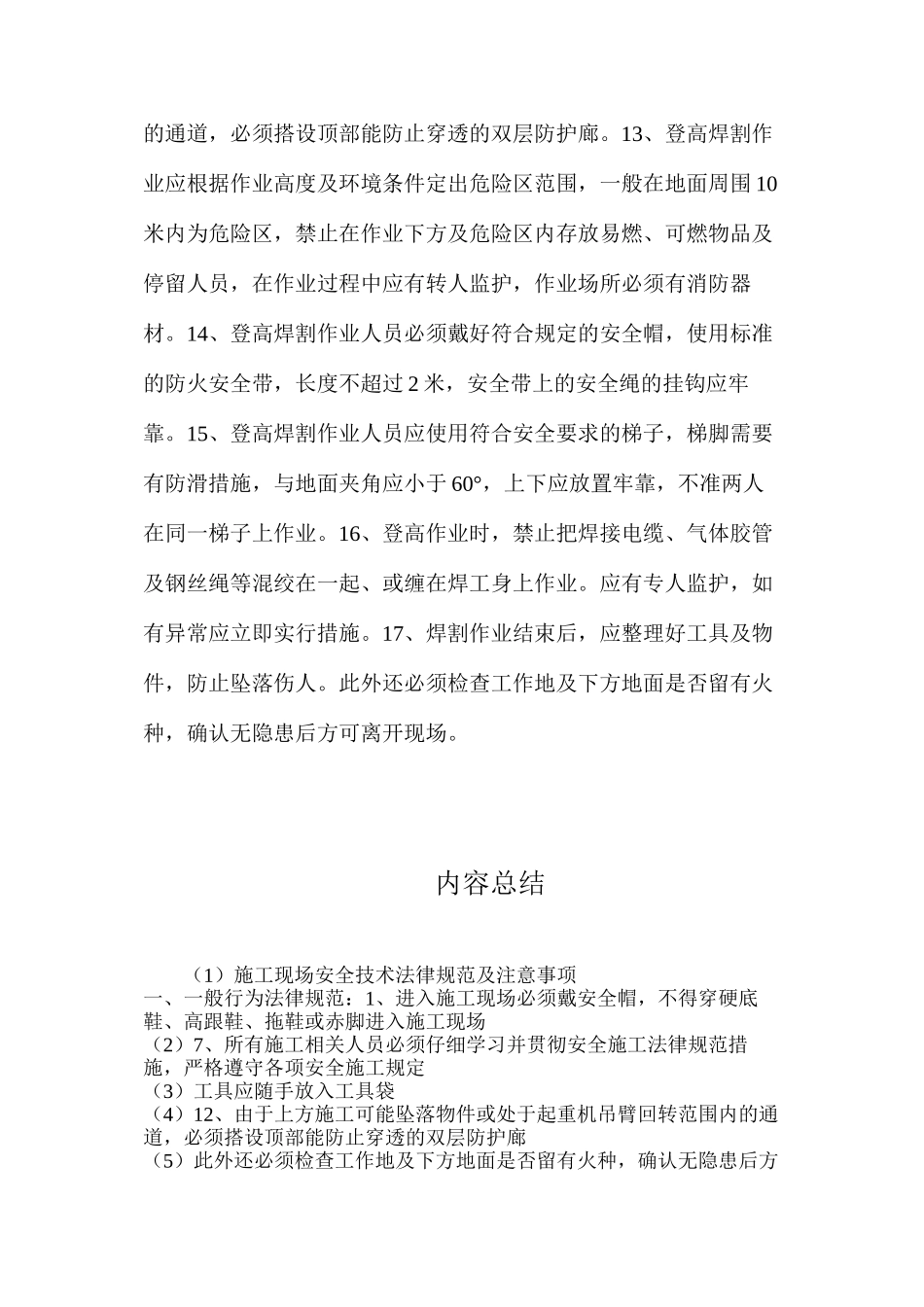 的通道，必须搭设顶部能防止穿透的双层防护廊。13、登高焊割作业应根据作业高度及环境条件定出危险区范围，一般在地面周围10米内为危险区，禁止在作业下方及危险区内存放易燃、可燃物品及停留人员，在作业过程中应有转人监护，作业场所必须有消防器材。14、登高焊割作业人员必须戴好符合规定的安全帽，使用标准的防火安全带，长度不超过2米，安全带上的安全绳的挂钩应牢靠。15、登高焊割作业人员应使用符合安全要求的梯子，梯脚需要有防滑措施，与地面夹角应小于60°，上下应放置牢靠，不准两人在同一梯子上作业。16、登高作业时，禁止把焊接电缆、气体胶管及钢丝绳等混绞在一起、或缠在焊工身上作业。应有专人监护，如有异常应立即实行措施。17、焊割作业结束后，应整理好工具及物件，防止坠落伤人。此外还必须检查工作地及下方地面是否留有火种，确认无隐患后方可离开现场。

内容总结

（1）施工现场安全技术法律规范及注意事项
一、一般行为法律规范：1、进入施工现场必须戴安全帽，不得穿硬底鞋、高跟鞋、拖鞋或赤脚进入施工现场
（2）7、所有施工相关人员必须仔细学习并贯彻安全施工法律规范措施，严格遵守各项安全施工规定
（3）工具应随手放入工具袋
（4）12、由于上方施工可能坠落物件或处于起重机吊臂回转范围内的通道，必须搭设顶部能防止穿透的双层防护廊
（5）此外还必须检查工作地及下方地面是否留有火种，确认无隐患后方